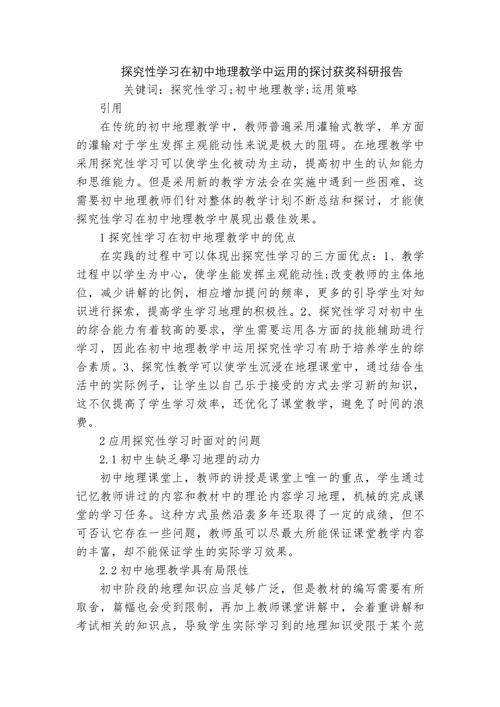 探究性学习在初中地理教学中运用的探讨获奖科研报告

关键词：探究性学习;初中地理教学;运用策略

引用

在传统的初中地理教学中，教师普遍采用灌输式教学，单方面的灌输对于学生发挥主观能动性来说是极大的阻碍。在地理教学中采用探究性学习可以使学生化被动为主动，提高初中生的认知能力和思维能力。但是采用新的教学方法会在实施中遇到一些困难，这需要初中地理教师们针对整体的教学计划不断总结和探讨，才能使探究性学习在初中地理教学中展现出最佳效果。

1探究性学习在初中地理教学中的优点

在实践的过程中可以体现出探究性学习的三方面优点：1、教学过程中以学生为中心，使学生能发挥主观能动性;改变教师的主体地位，减少讲解的比例，相应增加提问的频率，更多的引导学生对知识进行探索，提高学生学习地理的积极性。2、探究性学习对初中生的综合能力有着较高的要求，学生需要运用各方面的技能辅助进行学习，因此在初中地理教学中运用探究性学习有助于培养学生的综合素质。3、探究性教学可以使学生沉浸在地理课堂中，通过结合生活中的实际例子，让学生以自己乐于接受的方式去学习新的知识，这不仅提高了学生学习效率，还优化了课堂教学，避免了时间的浪费。

2应用探究性学习时面对的问题

2.1初中生缺乏學习地理的动力

初中地理课堂上，教师的讲授是课堂上唯一的重点，学生通过记忆教师讲过的内容和教材中的理论内容学习地理，机械的完成课堂的学习任务。这种方式虽然沿袭多年还取得了一定的成绩，但不可否认它存在一些问题，教师虽可以尽最大所能保证课堂教学内容的丰富，却不能保证学生的实际学习效果。

2.2初中地理教学具有局限性

初中阶段的地理知识应当足够广泛，但是教材的编写需要有所取舍，篇幅也会受到限制，再加上教师课堂讲解中，会着重讲解和考试相关的知识点，导致学生实际学习到的地理知识受限于某个范